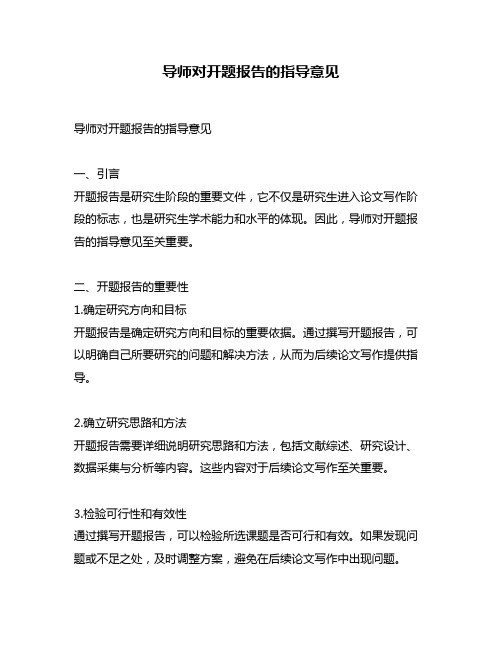 导师对开题报告的指导意见

导师对开题报告的指导意见

一、引言
开题报告是研究生阶段的重要文件，它不仅是研究生进入论文写作阶段的标志，也是研究生学术能力和水平的体现。因此，导师对开题报告的指导意见至关重要。

二、开题报告的重要性
1.确定研究方向和目标
开题报告是确定研究方向和目标的重要依据。通过撰写开题报告，可以明确自己所要研究的问题和解决方法，从而为后续论文写作提供指导。

2.确立研究思路和方法
开题报告需要详细说明研究思路和方法，包括文献综述、研究设计、数据采集与分析等内容。这些内容对于后续论文写作至关重要。

3.检验可行性和有效性
通过撰写开题报告，可以检验所选课题是否可行和有效。如果发现问题或不足之处，及时调整方案，避免在后续论文写作中出现问题。